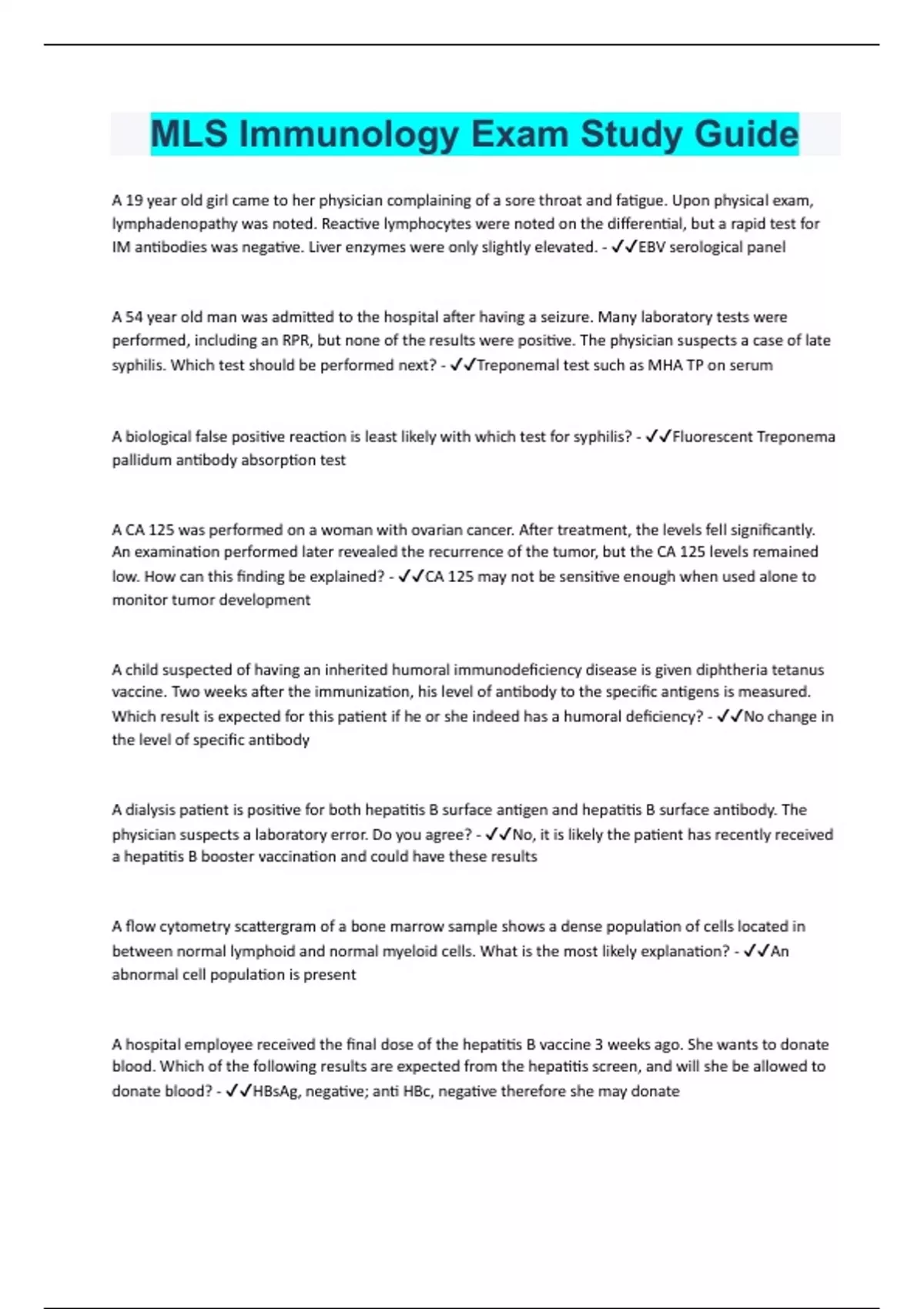 MLS Immunology Exam Study Guide

A 19 year old girl came to her physician complaining of a sore throat and fatigue. Upon physical exam, lymphadenopathy was noted. Reactive lymphocytes were noted on the differential, but a rapid test for IM antibodies was negative. Liver enzymes were only slightly elevated. - ✓✓EBV serological panel

A 54 year old man was admitted to the hospital after having a seizure. Many laboratory tests were performed, including an RPR, but none of the results were positive. The physician suspects a case of late syphilis. Which test should be performed next? - ✓✓Treponemal test such as MHA TP on serum

A biological false positive reaction is least likely with which test for syphilis? - ✓✓Fluorescent Treponema pallidum antibody absorption test

A CA 125 was performed on a woman with ovarian cancer. After treatment, the levels fell significantly. An examination performed later revealed the recurrence of the tumor, but the CA 125 levels remained low. How can this finding be explained? - ✓✓CA 125 may not be sensitive enough when used alone to monitor tumor development

A child suspected of having an inherited humoral immunodeficiency disease is given diphtheria tetanus vaccine. Two weeks after the immunization, his level of antibody to the specific antigens is measured. Which result is expected for this patient if he or she indeed has a humoral deficiency? - ✓✓No change in the level of specific antibody

A dialysis patient is positive for both hepatitis B surface antigen and hepatitis B surface antibody. The physician suspects a laboratory error. Do you agree? - ✓✓No, it is likely the patient has recently received a hepatitis B booster vaccination and could have these results

A flow cytometry scattergram of a bone marrow sample shows a dense population of cells located in between normal lymphoid and normal myeloid cells. What is the most likely explanation? - ✓✓An abnormal cell population is present

A hospital employee received the final dose of the hepatitis B vaccine 3 weeks ago. She wants to donate blood. Which of the following results are expected from the hepatitis screen, and will she be allowed to donate blood? - ✓✓HBsAg, negative; anti HBc, negative therefore she may donate